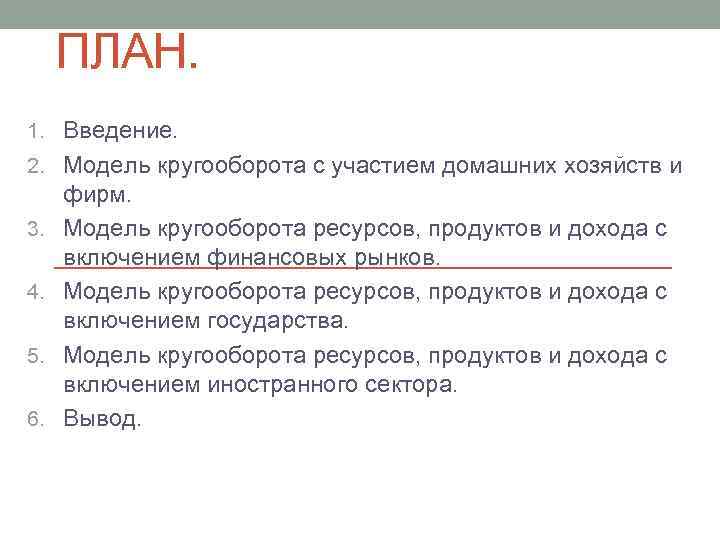 ПЛАН.

1. Введение.
2. Модель кругооборота с участием домашних хозяйств и фирм.
3. Модель кругооборота ресурсов, продуктов и дохода с включением финансовых рынков.
4. Модель кругооборота ресурсов, продуктов и дохода с включением государства.
5. Модель кругооборота ресурсов, продуктов и дохода с включением иностранного сектора.
6. Вывод.